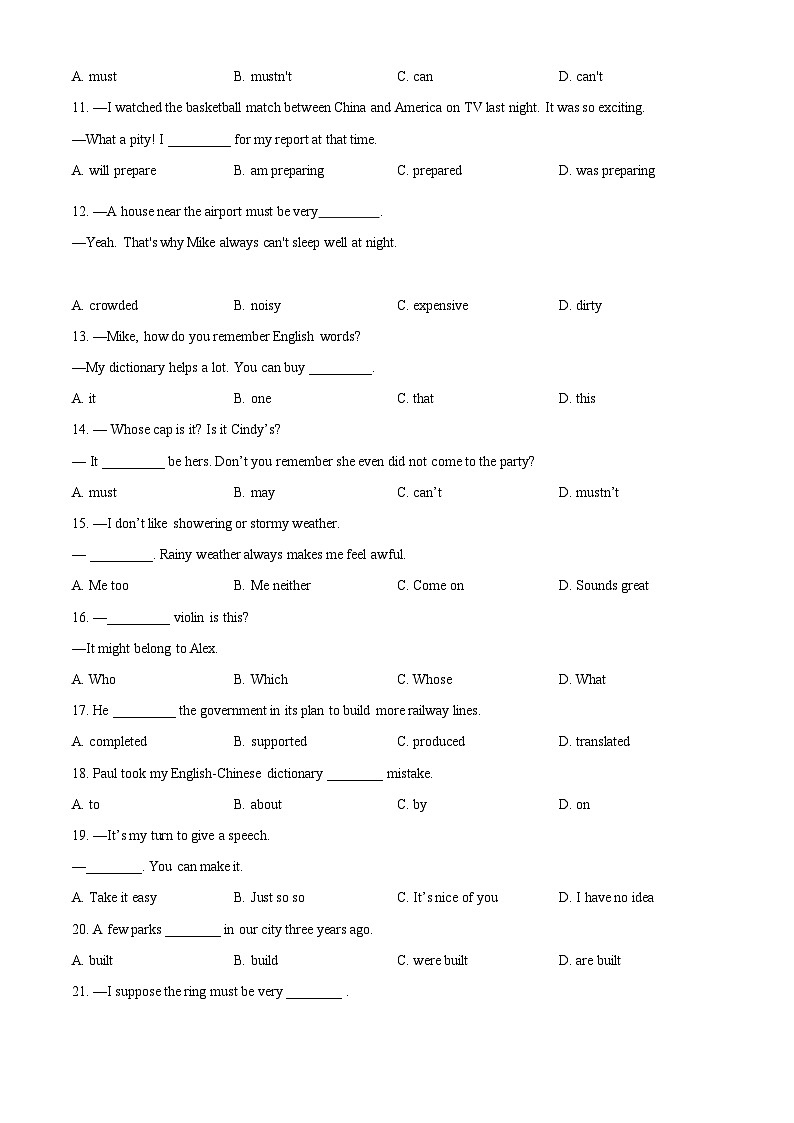 A. must B. mustn't C. can D. can't

11. —I watched the basketball match between China and America on TV last night. It was so exciting.

—What a pity! I _________ for my report at that time.

A. will prepare B. am preparing C. prepared D. was preparing

12. —A house near the airport must be very_________.

—Yeah. That's why Mike always can't sleep well at night.

A. crowded B. noisy C. expensive D. dirty

13. —Mike, how do you remember English words?

—My dictionary helps a lot. You can buy _________.

A. it B. one C. that D. this

14. — Whose cap is it? Is it Cindy's?

— It _________ be hers. Don't you remember she even did not come to the party?

A. must B. may C. can't D. mustn't

15. —I don't like showering or stormy weather.

— _________. Rainy weather always makes me feel awful.

A. Me too B. Me neither C. Come on D. Sounds great

16. —_________ violin is this?

—It might belong to Alex.

A. Who B. Which C. Whose D. What

17. He _________ the government in its plan to build more railway lines.

A. completed B. supported C. produced D. translated

18. Paul took my English-Chinese dictionary ________ mistake.

A. to B. about C. by D. on

19. —It's my turn to give a speech.

—________. You can make it.

A. Take it easy B. Just so so C. It's nice of you D. I have no idea

20. A few parks ________ in our city three years ago.

A. built B. build C. were built D. are built

21. —I suppose the ring must be very ________ .